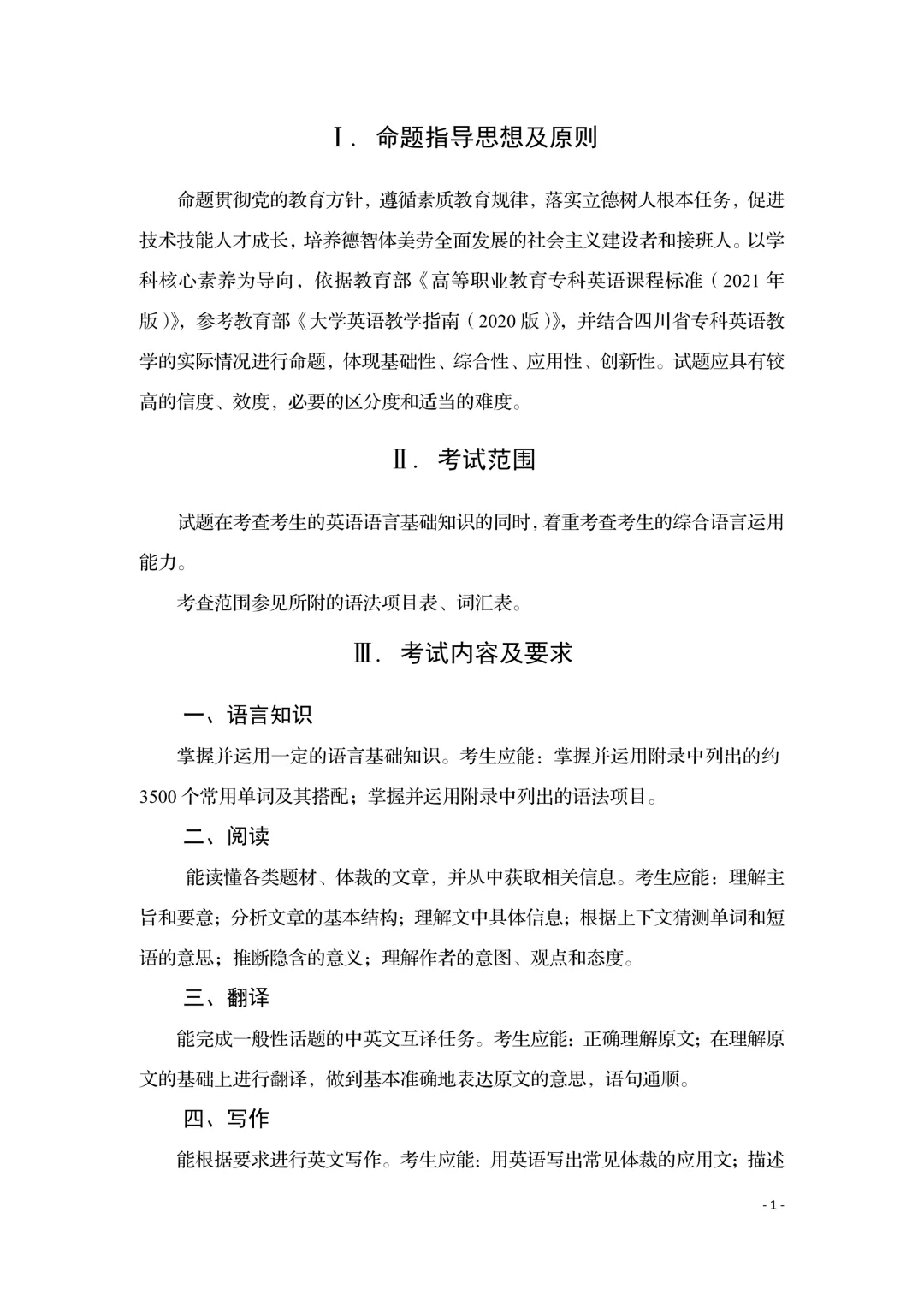 Ⅰ. 命题指导思想及原则

命题贯彻党的教育方针，遵循素质教育规律，落实立德树人根本任务，促进技术技能人才成长，培养德智体美劳全面发展的社会主义建设者和接班人。以学科核心素养为导向，依据教育部《高等职业教育专科英语课程标准（2021年版）》，参考教育部《大学英语教学指南（2020版）》，并结合四川省专科英语教学的实际情况进行命题，体现基础性、综合性、应用性、创新性。试题应具有较高的信度、效度，必要的区分度和适当的难度。

Ⅱ. 考试范围

试题在考查考生的英语语言基础知识的同时，着重考查考生的综合语言运用能力。

考查范围参见所附的语法项目表、词汇表。

Ⅲ. 考试内容及要求

一、语言知识

掌握并运用一定的语言基础知识。考生应能：掌握并运用附录中列出的约3500个常用单词及其搭配；掌握并运用附录中列出的语法项目。

二、阅读

能读懂各类题材、体裁的文章，并从中获取相关信息。考生应能：理解主旨和要意；分析文章的基本结构；理解文中具体信息；根据上下文猜测单词和短语的意思；推断隐含的意义；理解作者的意图、观点和态度。

三、翻译

能完成一般性话题的中英文互译任务。考生应能：正确理解原文；在理解原文的基础上进行翻译，做到基本准确地表达原文的意思，语句通顺。

四、写作

能根据要求进行英文写作。考生应能：用英语写出常见体裁的应用文；描述

- 1 -